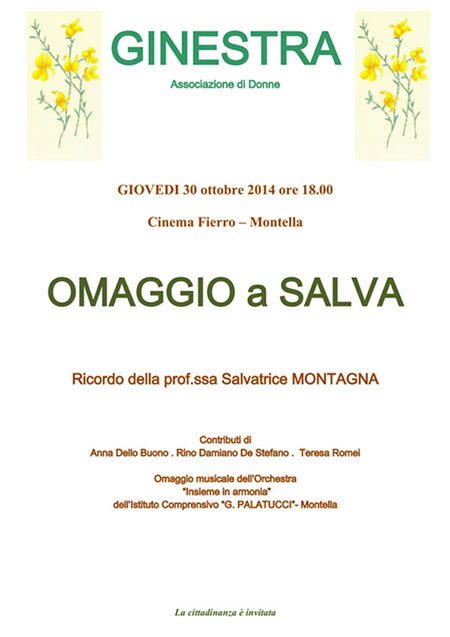 GINESTRA

Associazione di Donne

GIOVEDI 30 ottobre 2014 ore 18.00

Cinema Fierro – Montella

OMAGGIO a SALVA

Ricordo della prof.ssa Salvatrice MONTAGNA

Contributi di
Anna Dello Buono . Rino Damiano De Stefano . Teresa Romei

Omaggio musicale dell'Orchestra
"Insieme in armonia"
dell'Istituto Comprensivo "G. PALATUCCI"- Montella

La cittadinanza è invitata